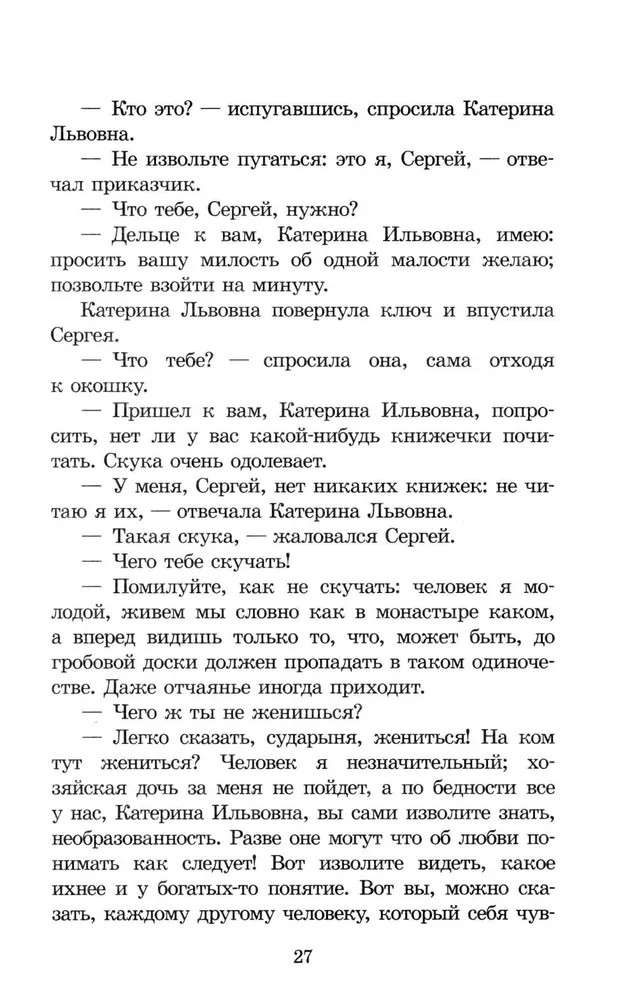 — Кто это? — испугавшись, спросила Катерина Львовна.

— Не извольте пугаться: это я, Сергей, — отвечал приказчик.

— Что тебе, Сергей, нужно?

— Дельце к вам, Катерина Ильвовна, имею: просить вашу милость об одной малости желаю; позвольте взойти на минуту.

Катерина Львовна повернула ключ и впустила Сергея.

— Что тебе? — спросила она, сама отходя к окошку.

— Пришел к вам, Катерина Ильвовна, попросить, нет ли у вас какой-нибудь книжечки почитать. Скука очень одолевает.

— У меня, Сергей, нет никаких книжек: не читаю я их, — отвечала Катерина Львовна.

— Такая скука, — жаловался Сергей.

— Чего тебе скучать!

— Помилуйте, как не скучать: человек я молодой, живем мы словно как в монастыре каком, а вперед видишь только то, что, может быть, до гробовой доски должен пропадать в таком одиночестве. Даже отчаянье иногда приходит.

— Чего ж ты не женишься?

— Легко сказать, сударыня, жениться! На ком тут жениться? Человек я незначительный; хозяйская дочь за меня не пойдет, а по бедности все у нас, Катерина Ильвовна, вы сами изволите знать, необразованность. Разве оне могут что об любви понимать как следует! Вот изволите видеть, какое ихнее и у богатых-то понятие. Вот вы, можно сказать, каждому другому человеку, который себя чув-

27